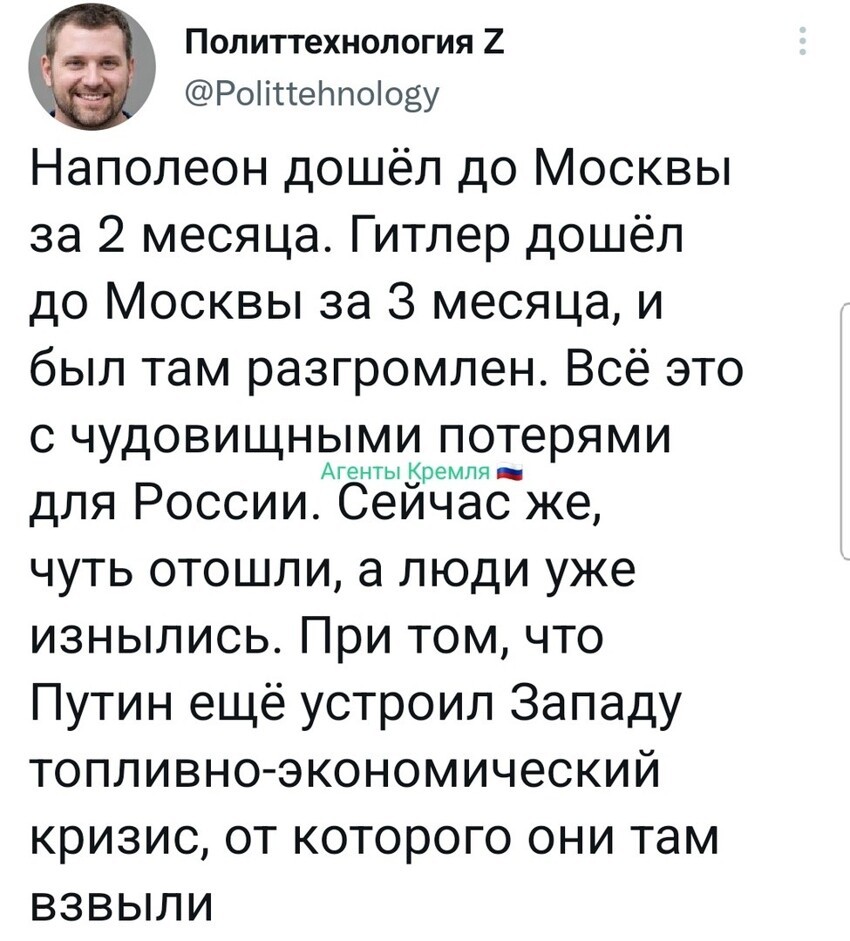 Политтехнология Z
@Polittehnology

Наполеон дошёл до Москвы за 2 месяца. Гитлер дошёл до Москвы за 3 месяца, и был там разгромлен. Всё это с чудовищными потерями для России. Сейчас же, чуть отошли, а люди уже изнылись. При том, что Путин ещё устроил Западу топливно-экономический кризис, от которого они там взвыли

Агенты Кремля